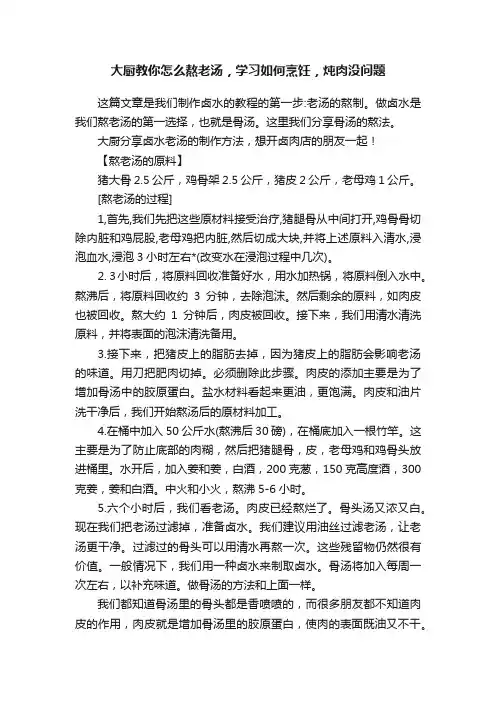 大厨教你怎么熬老汤，学习如何烹饪，炖肉没问题

这篇文章是我们制作卤水的教程的第一步:老汤的熬制。做卤水是我们熬老汤的第一选择，也就是骨汤。这里我们分享骨汤的熬法。

大厨分享卤水老汤的制作方法，想开卤肉店的朋友一起！

【熬老汤的原料】

猪大骨 2.5 公斤，鸡骨架 2.5 公斤，猪皮 2 公斤，老母鸡 1 公斤。

[熬老汤的过程]

1,首先,我们先把这些原材料接受治疗,猪腿骨从中间打开,鸡骨骨切除内脏和鸡屁股,老母鸡把内脏,然后切成大块,并将上述原料入清水,浸泡血水,浸泡 3 小时左右*(改变水在浸泡过程中几次)。

2. 3 小时后，将原料回收准备好水，用水加热锅，将原料倒入水中。熬沸后，将原料回收约 3 分钟，去除泡沫。然后剩余的原料，如肉皮也被回收。熬大约 1 分钟后，肉皮被回收。接下来，我们用清水清洗原料，并将表面的泡沫清洗备用。

3.接下来，把猪皮上的脂肪去掉，因为猪皮上的脂肪会影响老汤的味道。用刀把肥肉切掉。必须删除此步骤。肉皮的添加主要是为了增加骨汤中的胶原蛋白。盐水材料看起来更油，更饱满。肉皮和油片洗干净后，我们开始熬汤后的原材料加工。

4.在桶中加入 50 公斤水(熬沸后 30 磅)，在桶底加入一根竹竿。这主要是为了防止底部的肉糊，然后把猪腿骨，皮，老母鸡和鸡骨头放进桶里。水开后，加入姜和姜，白酒，200 克葱，150 克高度酒，300 克姜，姜和白酒。中火和小火，熬沸 5-6 小时。

5.六个小时后，我们看老汤。肉皮已经熬烂了。骨头汤又浓又白。现在我们把老汤过滤掉，准备卤水。我们建议用油丝过滤老汤，让老汤更干净。过滤过的骨头可以用清水再熬一次。这些残留物仍然很有价值。一般情况下，我们用一种卤水来制取卤水。骨汤将加入每周一次左右，以补充味道。做骨汤的方法和上面一样。

我们都知道骨汤里的骨头都是香喷喷的，而很多朋友都不知道肉皮的作用，肉皮就是增加骨汤里的胶原蛋白，使肉的表面既油又不干。